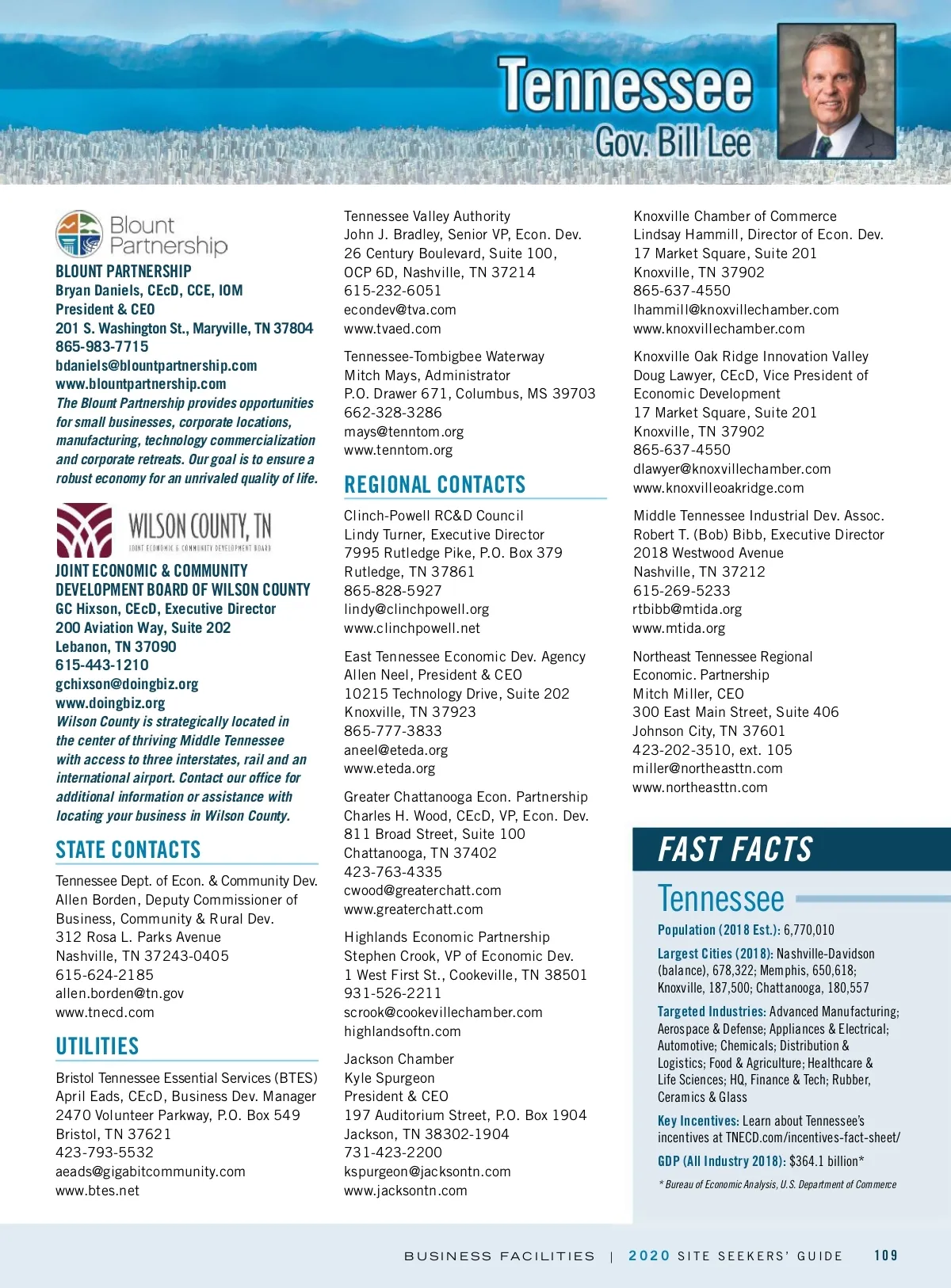 Tennessee
Gov. Bill Lee

Blount Partnership

BLOUNT PARTNERSHIP
Bryan Daniels, CEcD, CCE, IOM
President & CEO
201 S. Washington St., Maryville, TN 37804
865-983-7715
bdaniels@blountpartnership.com
www.blountpartnership.com
The Blount Partnership provides opportunities for small businesses, corporate locations, manufacturing, technology commercialization and corporate retreats. Our goal is to ensure a robust economy for an unrivaled quality of life.

WILSON COUNTY, TN
JOINT ECONOMIC & COMMUNITY DEVELOPMENT BOARD

JOINT ECONOMIC & COMMUNITY DEVELOPMENT BOARD OF WILSON COUNTY
GC Hixson, CEcD, Executive Director
200 Aviation Way, Suite 202
Lebanon, TN 37090
615-443-1210
gchixson@doingbiz.org
www.doingbiz.org
Wilson County is strategically located in the center of thriving Middle Tennessee with access to three interstates, rail and an international airport. Contact our office for additional information or assistance with locating your business in Wilson County.

STATE CONTACTS

Tennessee Dept. of Econ. & Community Dev.
Allen Borden, Deputy Commissioner of Business, Community & Rural Dev.
312 Rosa L. Parks Avenue
Nashville, TN 37243-0405
615-624-2185
allen.borden@tn.gov
www.tnecd.com

UTILITIES

Bristol Tennessee Essential Services (BTES)
April Eads, CEcD, Business Dev. Manager
2470 Volunteer Parkway, P.O. Box 549
Bristol, TN 37621
423-793-5532
aeads@gigabitcommunity.com
www.btes.net

Tennessee Valley Authority
John J. Bradley, Senior VP, Econ. Dev.
26 Century Boulevard, Suite 100, OCP 6D, Nashville, TN 37214
615-232-6051
econdev@tva.com
www.tvaed.com

Tennessee-Tombigbee Waterway
Mitch Mays, Administrator
P.O. Drawer 671, Columbus, MS 39703
662-328-3286
mays@tenntom.org
www.tenntom.org

REGIONAL CONTACTS

Clinch-Powell RC&D Council
Lindy Turner, Executive Director
7995 Rutledge Pike, P.O. Box 379
Rutledge, TN 37861
865-828-5927
lindy@clinchpowell.org
www.clinchpowell.net

East Tennessee Economic Dev. Agency
Allen Neel, President & CEO
10215 Technology Drive, Suite 202
Knoxville, TN 37923
865-777-3833
aneel@eteda.org
www.eteda.org

Greater Chattanooga Econ. Partnership
Charles H. Wood, CEcD, VP, Econ. Dev.
811 Broad Street, Suite 100
Chattanooga, TN 37402
423-763-4335
cwood@greaterchatt.com
www.greaterchatt.com

Highlands Economic Partnership
Stephen Crook, VP of Economic Dev.
1 West First St., Cookeville, TN 38501
931-526-2211
scrook@cookevillechamber.com
highlandsoftn.com

Jackson Chamber
Kyle Spurgeon
President & CEO
197 Auditorium Street, P.O. Box 1904
Jackson, TN 38302-1904
731-423-2200
kspurgeon@jacksontn.com
www.jacksontn.com

Knoxville Chamber of Commerce
Lindsay Hammill, Director of Econ. Dev.
17 Market Square, Suite 201
Knoxville, TN 37902
865-637-4550
lhammill@knoxvillechamber.com
www.knoxvillechamber.com

Knoxville Oak Ridge Innovation Valley
Doug Lawyer, CEcD, Vice President of Economic Development
17 Market Square, Suite 201
Knoxville, TN 37902
865-637-4550
dlawyer@knoxvillechamber.com
www.knoxvilleoakridge.com

Middle Tennessee Industrial Dev. Assoc.
Robert T. (Bob) Bibb, Executive Director
2018 Westwood Avenue
Nashville, TN 37212
615-269-5233
rtbibb@mtida.org
www.mtida.org

Northeast Tennessee Regional Economic. Partnership
Mitch Miller, CEO
300 East Main Street, Suite 406
Johnson City, TN 37601
423-202-3510, ext. 105
miller@northeasttn.com
www.northeasttn.com

FAST FACTS
Tennessee
Population (2018 Est.): 6,770,010
Largest Cities (2018): Nashville-Davidson (balance), 678,322; Memphis, 650,618; Knoxville, 187,500; Chattanooga, 180,557
Targeted Industries: Advanced Manufacturing; Aerospace & Defense; Appliances & Electrical; Automotive; Chemicals; Distribution & Logistics; Food & Agriculture; Healthcare & Life Sciences; HQ, Finance & Tech; Rubber, Ceramics & Glass
Key Incentives: Learn about Tennessee's incentives at TNECD.com/incentives-fact-sheet/
GDP (All Industry 2018): $364.1 billion*
* Bureau of Economic Analysis, U.S. Department of Commerce

BUSINESS FACILITIES | 2020 SITE SEEKERS' GUIDE 109